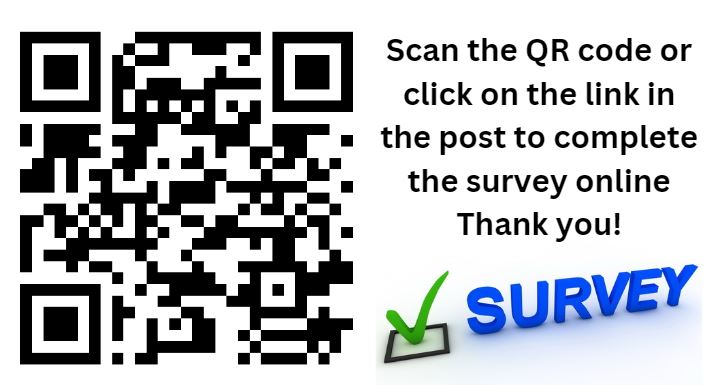 Scan the QR code or click on the link in the post to complete the survey online
Thank you!

SURVEY